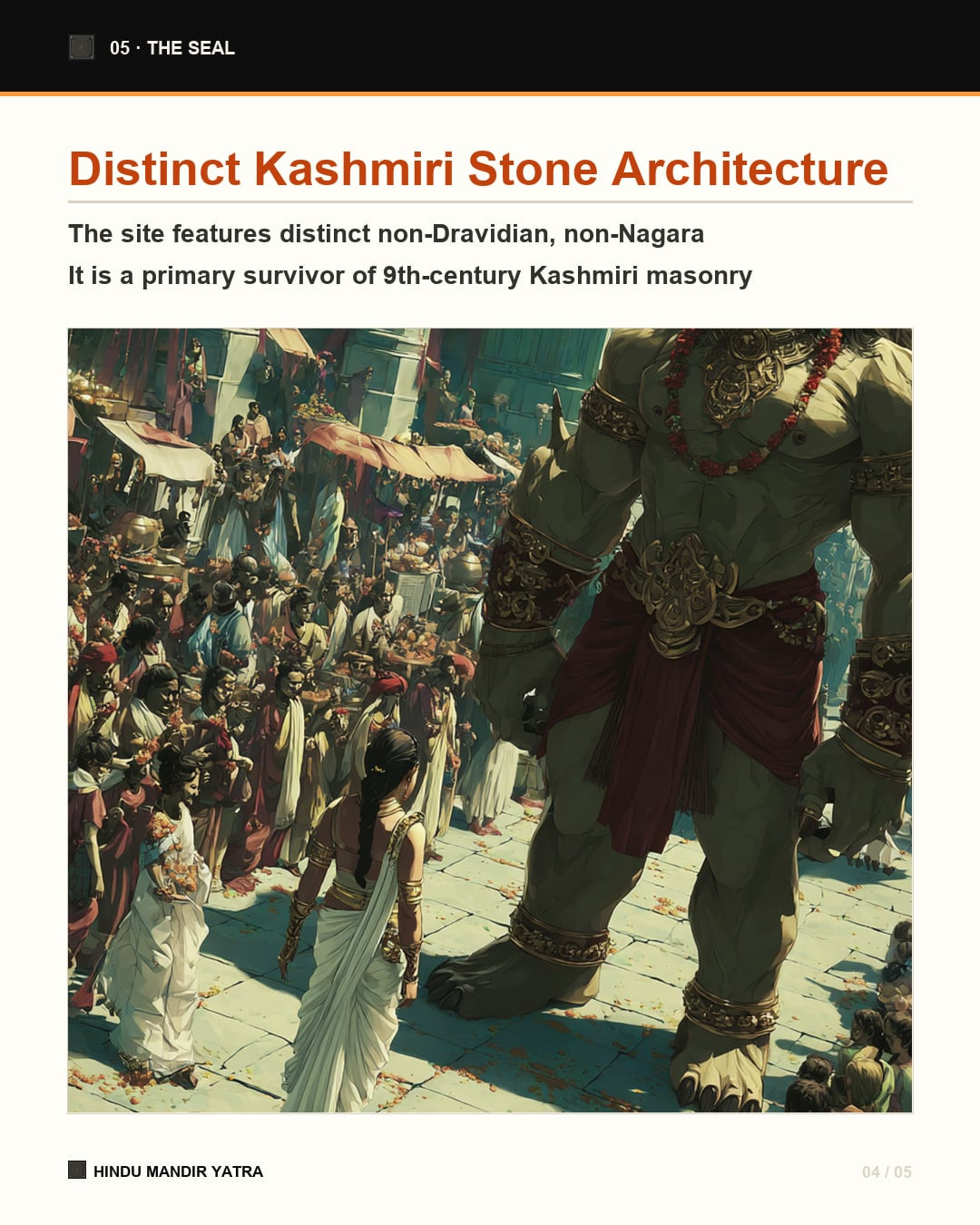 05 · THE SEAL

Distinct Kashmiri Stone Architecture

The site features distinct non-Dravidian, non-Nagara

It is a primary survivor of 9th-century Kashmiri masonry

HINDU MANDIR YATRA

04 / 05